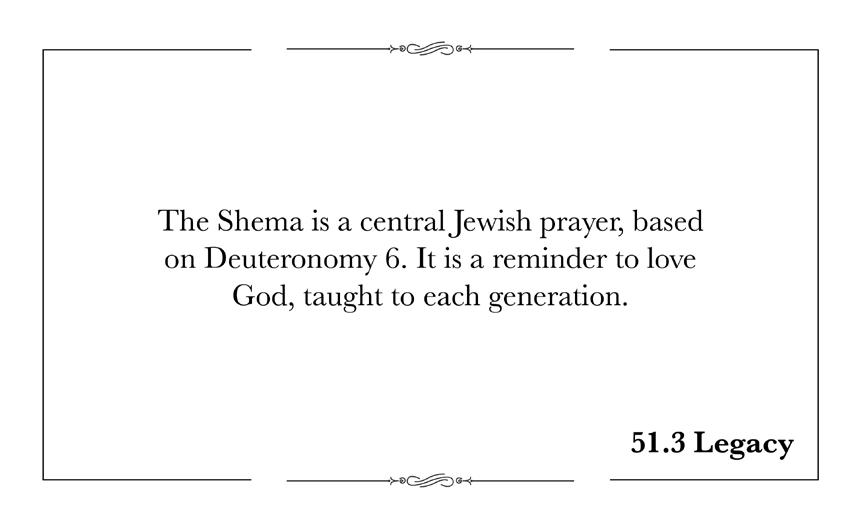 The Shema is a central Jewish prayer, based on Deuteronomy 6. It is a reminder to love God, taught to each generation.

51.3 Legacy